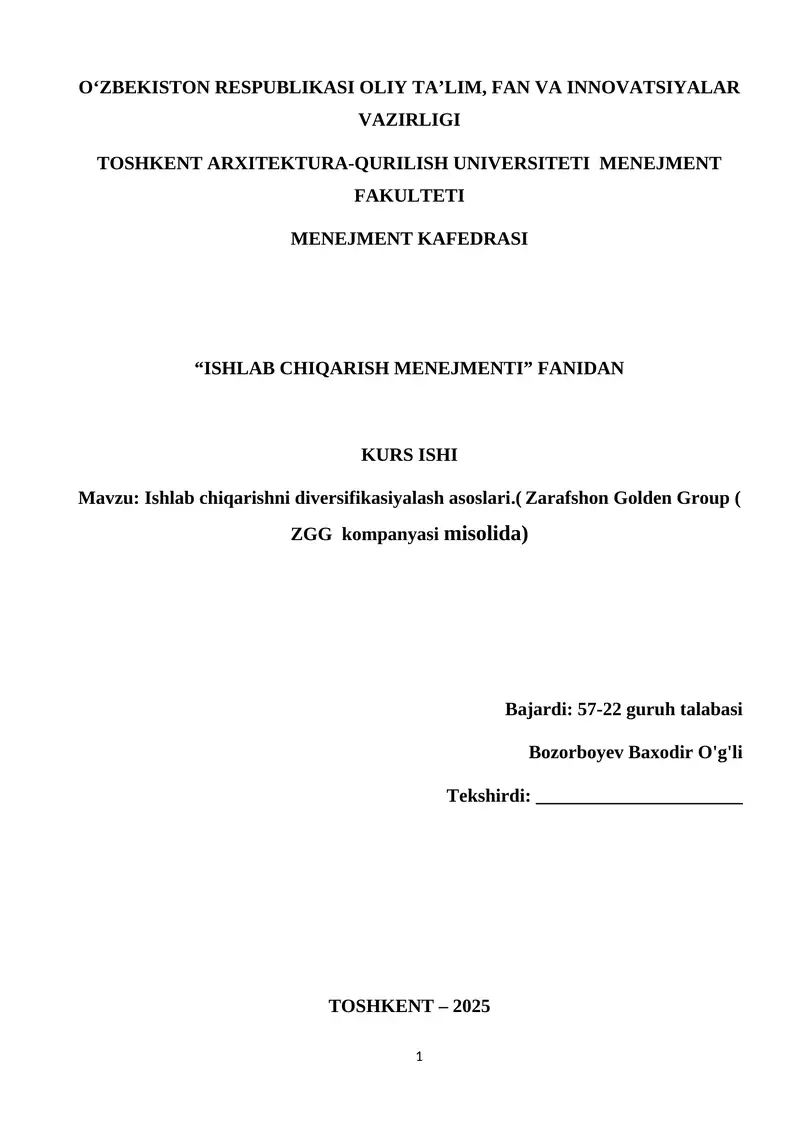 O‘ZBEKISTON RESPUBLIKASI OLIY TA’LIM, FAN VA INNOVATSIYALAR VAZIRLIGI

TOSHKENT ARXITEKTURA-QURILISH UNIVERSITETI MENEJMENT FAKULTETI

MENEJMENT KAFEDRASI

“ISHLAB CHIQARISH MENEJMENTI” FANIDAN

KURS ISHI

Mavzu: Ishlab chiqarishni diversifikasiyalash asoslari.( Zarafshon Golden Group ( ZGG kompanyasi misolida)

Bajardi: 57-22 guruh talabasi

Bozorboyev Baxodir O'g'li

Tekshirdi: ______________________

TOSHKENT – 2025

1